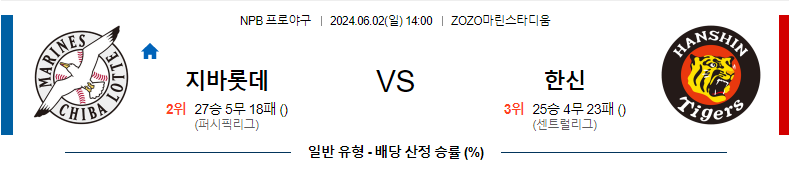 NPB 프로야구 | 2024.06.02(일) 14:00 | ZOZO마린스타디움

MARINES CHIBA LOTTE

지바롯데

2위 27승 5무 18패 ()
(퍼시픽리그)

VS

한신

3위 25승 4무 23패 ()
(센트럴리그)

HANSHIN Tigers

일반 유형 - 배당 산정 승률 (%)